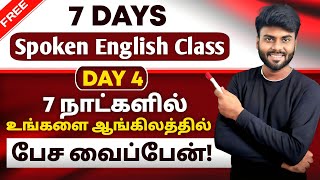 FREE

7 DAYS

Spoken English Class

DAY 4

7 நாட்களில்
உங்களை ஆங்கிலத்தில்
பேச வைப்பேன்!